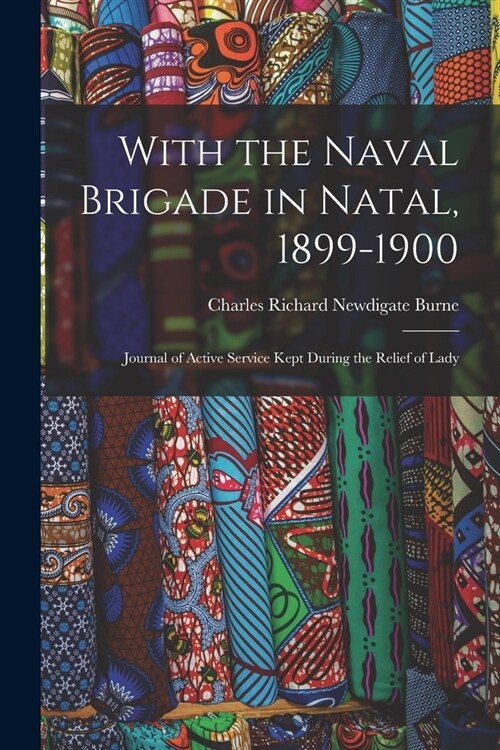 With the Naval Brigade in Natal, 1899-1900

Charles Richard Newdigate Burne

Journal of Active Service Kept During the Relief of Lady